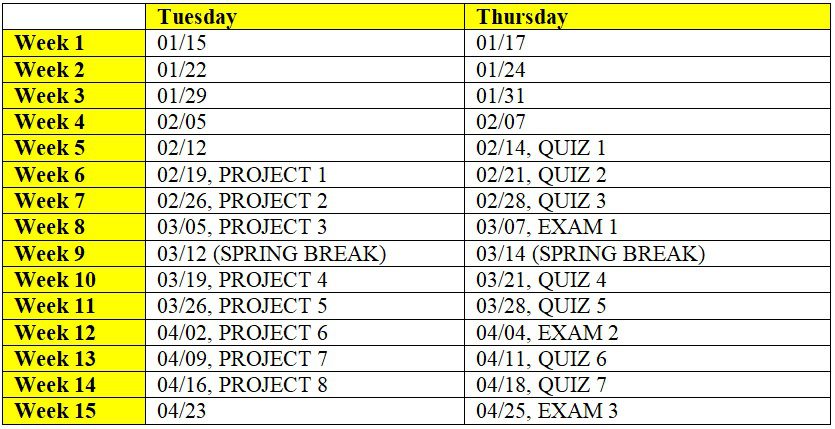 | | Tuesday | Thursday |
|---|---|---|
| Week 1 | 01/15 | 01/17 |
| Week 2 | 01/22 | 01/24 |
| Week 3 | 01/29 | 01/31 |
| Week 4 | 02/05 | 02/07 |
| Week 5 | 02/12 | 02/14, QUIZ 1 |
| Week 6 | 02/19, PROJECT 1 | 02/21, QUIZ 2 |
| Week 7 | 02/26, PROJECT 2 | 02/28, QUIZ 3 |
| Week 8 | 03/05, PROJECT 3 | 03/07, EXAM 1 |
| Week 9 | 03/12 (SPRING BREAK) | 03/14 (SPRING BREAK) |
| Week 10 | 03/19, PROJECT 4 | 03/21, QUIZ 4 |
| Week 11 | 03/26, PROJECT 5 | 03/28, QUIZ 5 |
| Week 12 | 04/02, PROJECT 6 | 04/04, EXAM 2 |
| Week 13 | 04/09, PROJECT 7 | 04/11, QUIZ 6 |
| Week 14 | 04/16, PROJECT 8 | 04/18, QUIZ 7 |
| Week 15 | 04/23 | 04/25, EXAM 3 |